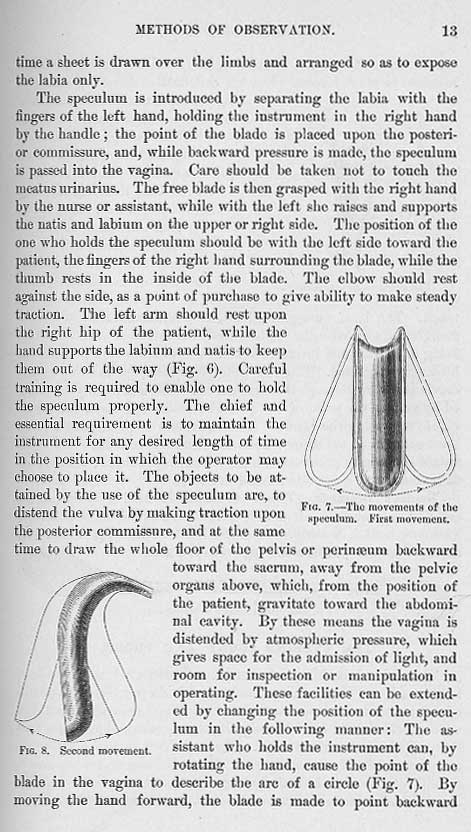 METHODS OF OBSERVATION. 13

time a sheet is drawn over the limbs and arranged so as to expose the labia only.

The speculum is introduced by separating the labia with the fingers of the left hand, holding the instrument in the right hand by the handle; the point of the blade is placed upon the posterior commissure, and, while backward pressure is made, the speculum is passed into the vagina. Care should be taken not to touch the meatus urinarius. The free blade is then grasped with the right hand by the nurse or assistant, while with the left she raises and supports the natis and labium on the upper or right side. The position of the one who holds the speculum should be with the left side toward the patient, the fingers of the right hand surrounding the blade, while the thumb rests in the inside of the blade. The elbow should rest against the side, as a point of purchase to give ability to make steady traction. The left arm should rest upon the right hip of the patient, while the hand supports the labium and natis to keep them out of the way (Fig. 6). Careful training is required to enable one to hold the speculum properly. The chief and essential requirement is to maintain the instrument for any desired length of time in the position in which the operator may choose to place it. The objects to be attained by the use of the speculum are, to distend the vulva by making traction upon the posterior commissure, and at the same time to draw the whole floor of the pelvis or perinæum backward toward the sacrum, away from the pelvic organs above, which, from the position of the patient, gravitate toward the abdominal cavity. By these means the vagina is distended by atmospheric pressure, which gives space for the admission of light, and room for inspection or manipulation in operating. These facilities can be extended by changing the position of the speculum in the following manner: The assistant who holds the instrument can, by rotating the hand, cause the point of the blade in the vagina to describe the arc of a circle (Fig. 7). By moving the hand forward, the blade is made to point backward

Fig. 7.—The movements of the speculum. First movement.

Fig. 8. Second movement.